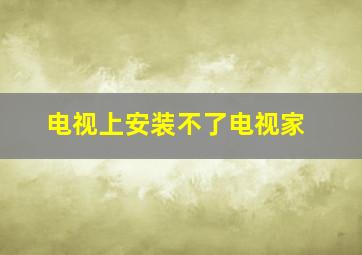 电视上安装不了电视家